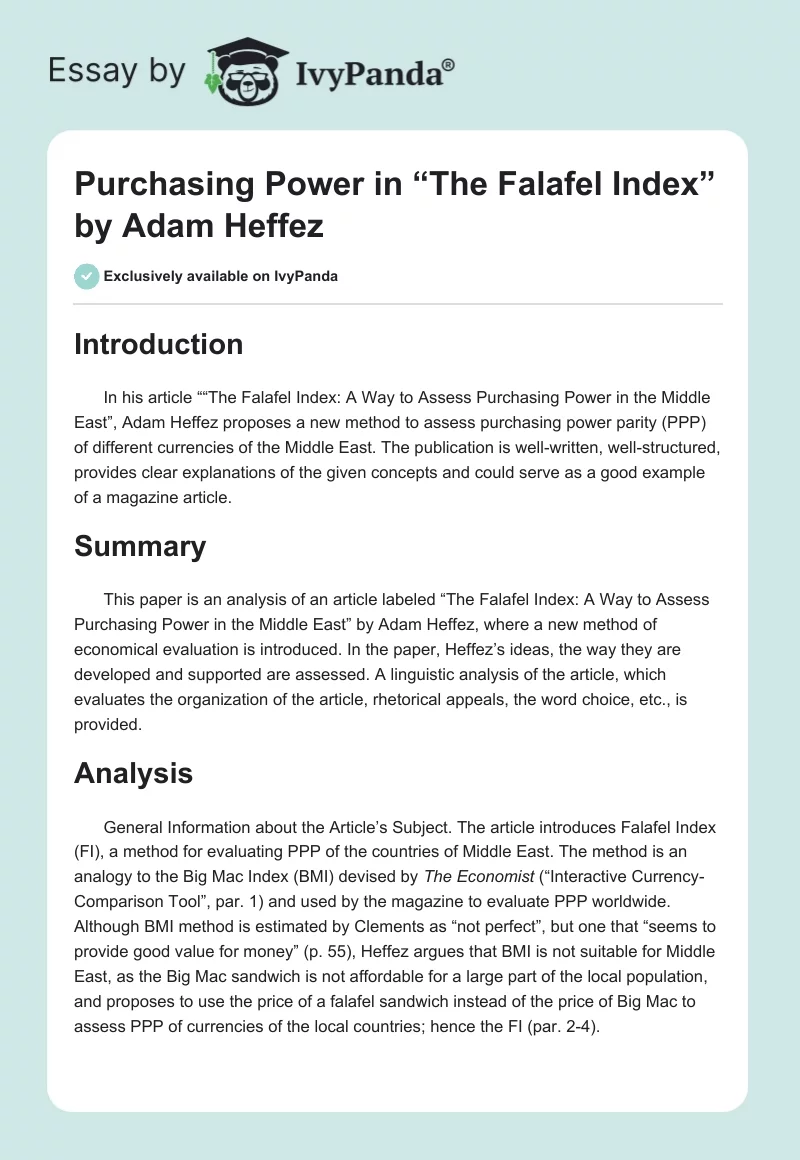 Essay by IvyPanda®

Purchasing Power in “The Falafel Index” by Adam Heffez

Exclusively available on IvyPanda

Introduction

In his article ““The Falafel Index: A Way to Assess Purchasing Power in the Middle East”, Adam Heffez proposes a new method to assess purchasing power parity (PPP) of different currencies of the Middle East. The publication is well-written, well-structured, provides clear explanations of the given concepts and could serve as a good example of a magazine article.

Summary

This paper is an analysis of an article labeled “The Falafel Index: A Way to Assess Purchasing Power in the Middle East” by Adam Heffez, where a new method of economical evaluation is introduced. In the paper, Heffez’s ideas, the way they are developed and supported are assessed. A linguistic analysis of the article, which evaluates the organization of the article, rhetorical appeals, the word choice, etc., is provided.

Analysis

General Information about the Article’s Subject. The article introduces Falafel Index (FI), a method for evaluating PPP of the countries of Middle East. The method is an analogy to the Big Mac Index (BMI) devised by The Economist (“Interactive Currency-Comparison Tool”, par. 1) and used by the magazine to evaluate PPP worldwide. Although BMI method is estimated by Clements as “not perfect”, but one that “seems to provide good value for money” (p. 55), Heffez argues that BMI is not suitable for Middle East, as the Big Mac sandwich is not affordable for a large part of the local population, and proposes to use the price of a falafel sandwich instead of the price of Big Mac to assess PPP of currencies of the local countries; hence the FI (par. 2-4).